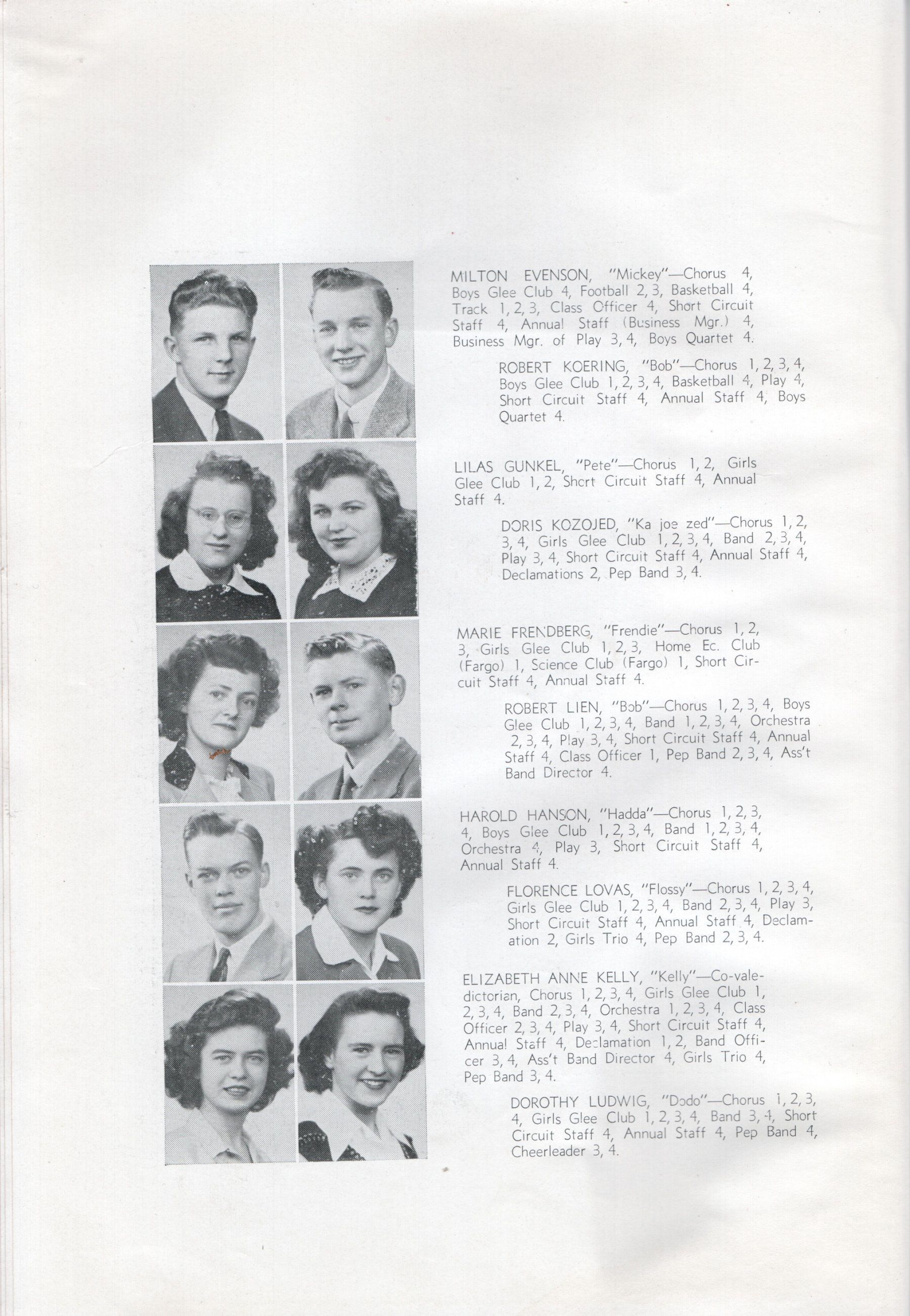 MILTON EVENSON, "Mickey"—Chorus 4, Boys Glee Club 4, Football 2, 3, Basketball 4, Track 1, 2, 3, Class Officer 4, Short Circuit Staff 4, Annual Staff (Business Mgr.) 4, Business Mgr. of Play 3, 4, Boys Quartet 4.

ROBERT KOERING, "Bob"—Chorus 1, 2, 3, 4, Boys Glee Club 1, 2, 3, 4, Basketball 4, Play 4, Short Circuit Staff 4, Annual Staff 4, Boys Quartet 4.

LILAS GUNKEL, "Pete"—Chorus 1, 2, Girls Glee Club 1, 2, Short Circuit Staff 4, Annual Staff 4.

DORIS KOZOJED, "Ka joe zed"—Chorus 1, 2, 3, 4, Girls Glee Club 1, 2, 3, 4, Band 2, 3, 4, Play 3, 4, Short Circuit Staff 4, Annual Staff 4, Declamations 2, Pep Band 3, 4.

MARIE FRENDBERG, "Frendie"—Chorus 1, 2, 3, Girls Glee Club 1, 2, 3, Home Ec. Club (Fargo) 1, Science Club (Fargo) 1, Short Circuit Staff 4, Annual Staff 4.

ROBERT LIEN, "Bob"—Chorus 1, 2, 3, 4, Boys Glee Club 1, 2, 3, 4, Band 1, 2, 3, 4, Orchestra 2, 3, 4, Play 3, 4, Short Circuit Staff 4, Annual Staff 4, Class Officer 1, Pep Band 2, 3, 4, Ass't Band Director 4.

HAROLD HANSON, "Hadda"—Chorus 1, 2, 3, 4, Boys Glee Club 1, 2, 3, 4, Band 1, 2, 3, 4, Orchestra 4, Play 3, Short Circuit Staff 4, Annual Staff 4.

FLORENCE LOVAS, "Flossy"—Chorus 1, 2, 3, 4, Girls Glee Club 1, 2, 3, 4, Band 2, 3, 4, Play 3, Short Circuit Staff 4, Annual Staff 4, Declamation 2, Girls Trio 4, Pep Band 2, 3, 4.

ELIZABETH ANNE KELLY, "Kelly"—Co-valedictorian, Chorus 1, 2, 3, 4, Girls Glee Club 1, 2, 3, 4, Band 2, 3, 4, Orchestra 1, 2, 3, 4, Class Officer 2, 3, 4, Play 3, 4, Short Circuit Staff 4, Annual Staff 4, Declamation 1, 2, Band Officer 3, 4, Ass't Band Director 4, Girls Trio 4, Pep Band 3, 4.

DOROTHY LUDWIG, "Dodo"—Chorus 1, 2, 3, 4, Girls Glee Club 1, 2, 3, 4, Band 3, 4, Short Circuit Staff 4, Annual Staff 4, Pep Band 4, Cheerleader 3, 4.